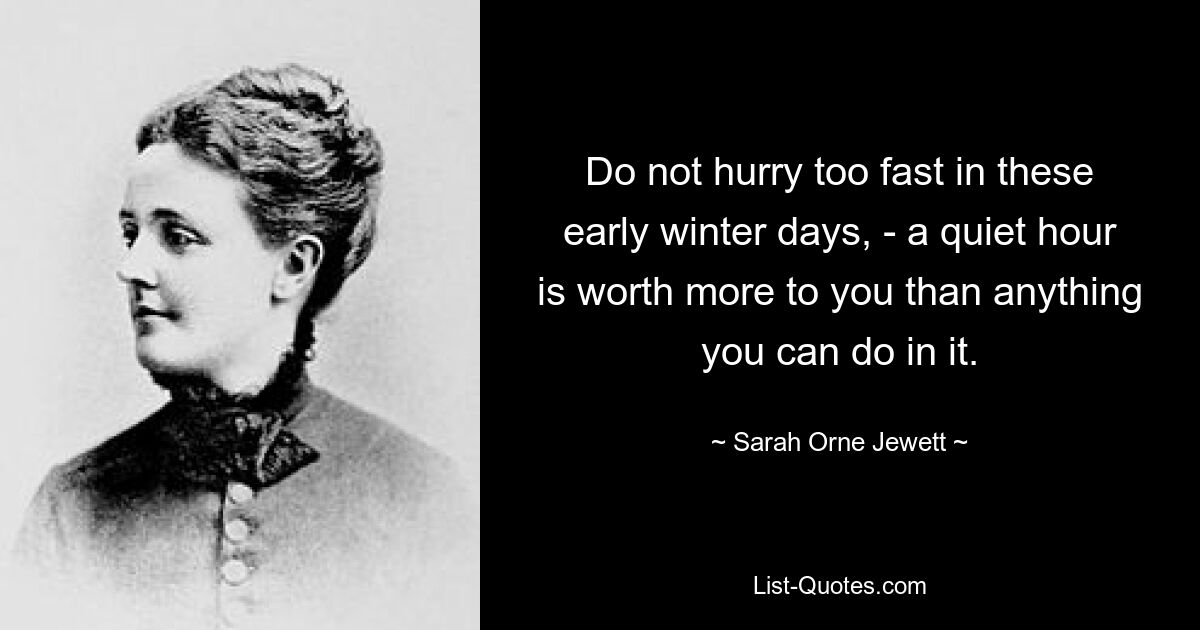 Do not hurry too fast in these early winter days, - a quiet hour is worth more to you than anything you can do in it.

~ Sarah Orne Jewett ~

List-Quotes.com